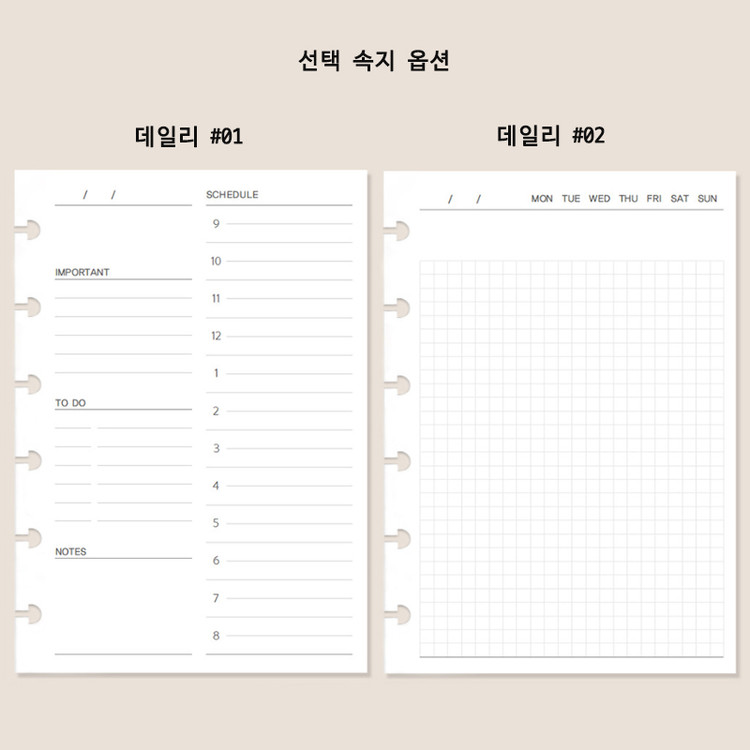 선택 속지 옵션

데일리 #01

/ /

IMPORTANT

TO DO

NOTES

SCHEDULE

9

10

11

12

1

2

3

4

5

6

7

8

데일리 #02

/ /

MON TUE WED THU FRI SAT SUN